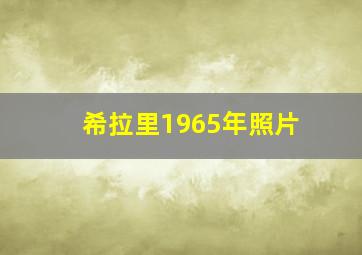 希拉里1965年照片